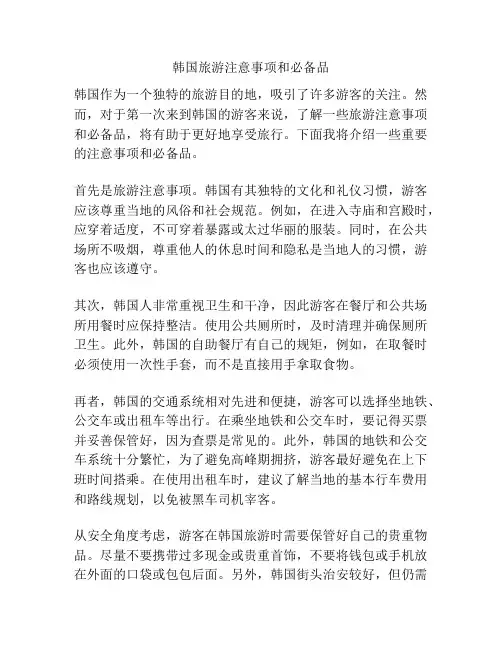 韩国旅游注意事项和必备品

韩国作为一个独特的旅游目的地，吸引了许多游客的关注。然而，对于第一次来到韩国的游客来说，了解一些旅游注意事项和必备品，将有助于更好地享受旅行。下面我将介绍一些重要的注意事项和必备品。

首先是旅游注意事项。韩国有其独特的文化和礼仪习惯，游客应该尊重当地的风俗和社会规范。例如，在进入寺庙和宫殿时，应穿着适度，不可穿着暴露或太过华丽的服装。同时，在公共场所不吸烟，尊重他人的休息时间和隐私是当地人的习惯，游客也应该遵守。

其次，韩国人非常重视卫生和干净，因此游客在餐厅和公共场所用餐时应保持整洁。使用公共厕所时，及时清理并确保厕所卫生。此外，韩国的自助餐厅有自己的规矩，例如，在取餐时必须使用一次性手套，而不是直接用手拿取食物。

再者，韩国的交通系统相对先进和便捷，游客可以选择坐地铁、公交车或出租车等出行。在乘坐地铁和公交车时，要记得买票并妥善保管好，因为查票是常见的。此外，韩国的地铁和公交车系统十分繁忙，为了避免高峰期拥挤，游客最好避免在上下班时间搭乘。在使用出租车时，建议了解当地的基本行车费用和路线规划，以免被黑车司机宰客。

从安全角度考虑，游客在韩国旅游时需要保管好自己的贵重物品。尽量不要携带过多现金或贵重首饰，不要将钱包或手机放在外面的口袋或包包后面。另外，韩国街头治安较好，但仍需